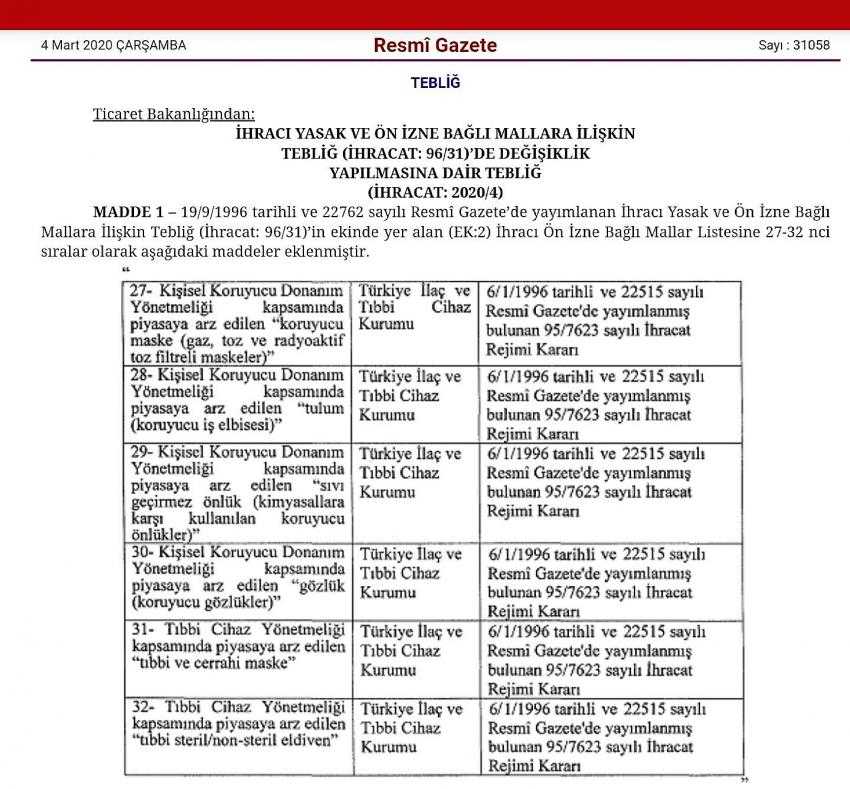 4 Mart 2020 ÇARŞAMBA

Resmî Gazete

Sayı : 31058

TEBLİĞ

Ticaret Bakanlığından:

İHRACI YASAK VE ÖN İZNE BAĞLI MALLARA İLİŞKİN TEBLİĞ (İHRACAT: 96/31)'DE DEĞİŞİKLİK YAPILMASINA DAİR TEBLİĞ (İHRACAT: 2020/4)

MADDE 1 – 19/9/1996 tarihli ve 22762 sayılı Resmî Gazete'de yayımlanan İhracı Yasak ve Ön İzne Bağlı Mallara İlişkin Tebliğ (İhracat: 96/31)'in ekinde yer alan (EK:2) İhracı Ön İzne Bağlı Mallar Listesine 27-32 nci sıralar olarak aşağıdaki maddeler eklenmiştir.

"

| | | |
|---|---|---|
| 27- Kişisel Koruyucu Donanım Yönetmeliği kapsamında piyasaya arz edilen "koruyucu maske (gaz, toz ve radyoaktif toz filtreli maskeler)" | Türkiye İlaç ve Tıbbi Cihaz Kurumu | 6/1/1996 tarihli ve 22515 sayılı Resmî Gazete'de yayımlanmış bulunan 95/7623 sayılı İhracat Rejimi Kararı |
| 28- Kişisel Koruyucu Donanım Yönetmeliği kapsamında piyasaya arz edilen "tulum (koruyucu iş elbisesi)" | Türkiye İlaç ve Tıbbi Cihaz Kurumu | 6/1/1996 tarihli ve 22515 sayılı Resmî Gazete'de yayımlanmış bulunan 95/7623 sayılı İhracat Rejimi Kararı |
| 29- Kişisel Koruyucu Donanım Yönetmeliği kapsamında piyasaya arz edilen "sıvı geçirmez önlük (kimyasallara karşı kullanılan koruyucu önlükler)" | Türkiye İlaç ve Tıbbi Cihaz Kurumu | 6/1/1996 tarihli ve 22515 sayılı Resmî Gazete'de yayımlanmış bulunan 95/7623 sayılı İhracat Rejimi Kararı |
| 30- Kişisel Koruyucu Donanım Yönetmeliği kapsamında piyasaya arz edilen "gözlük (koruyucu gözlükler)" | Türkiye İlaç ve Tıbbi Cihaz Kurumu | 6/1/1996 tarihli ve 22515 sayılı Resmî Gazete'de yayımlanmış bulunan 95/7623 sayılı İhracat Rejimi Kararı |
| 31- Tıbbi Cihaz Yönetmeliği kapsamında piyasaya arz edilen "tıbbi ve cerrahi maske" | Türkiye İlaç ve Tıbbi Cihaz Kurumu | 6/1/1996 tarihli ve 22515 sayılı Resmî Gazete'de yayımlanmış bulunan 95/7623 sayılı İhracat Rejimi Kararı |
| 32- Tıbbi Cihaz Yönetmeliği kapsamında piyasaya arz edilen "tıbbi steril/non-steril eldiven" | Türkiye İlaç ve Tıbbi Cihaz Kurumu | 6/1/1996 tarihli ve 22515 sayılı Resmî Gazete'de yayımlanmış bulunan 95/7623 sayılı İhracat Rejimi Kararı |

"